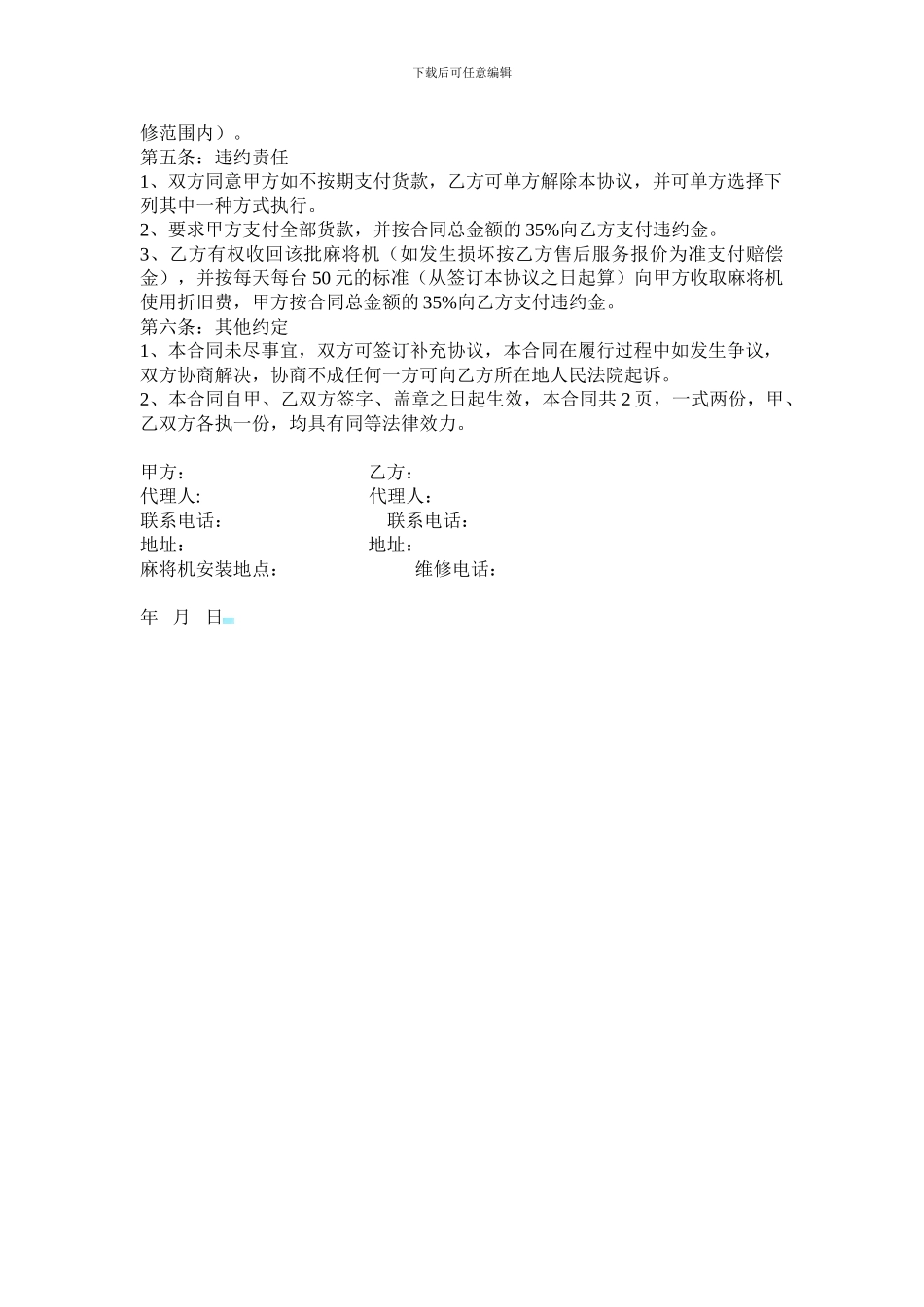 下载后可任意编辑

修范围内）。

第五条：违约责任

1、双方同意甲方如不按期支付货款，乙方可单方解除本协议，并可单方选择下列其中一种方式执行。

2、要求甲方支付全部货款，并按合同总金额的35%向乙方支付违约金。

3、乙方有权收回该批麻将机（如发生损坏按乙方售后服务报价为准支付赔偿金），并按每天每台50元的标准（从签订本协议之日起算）向甲方收取麻将机使用折旧费，甲方按合同总金额的35%向乙方支付违约金。

第六条：其他约定

1、本合同未尽事宜，双方可签订补充协议，本合同在履行过程中如发生争议，双方协商解决，协商不成任何一方可向乙方所在地人民法院起诉。

2、本合同自甲、乙双方签字、盖章之日起生效，本合同共2页，一式两份，甲、乙双方各执一份，均具有同等法律效力。

甲方： 乙方：
代理人: 代理人：
联系电话： 联系电话：
地址： 地址：
麻将机安装地点： 维修电话：

年 月 日